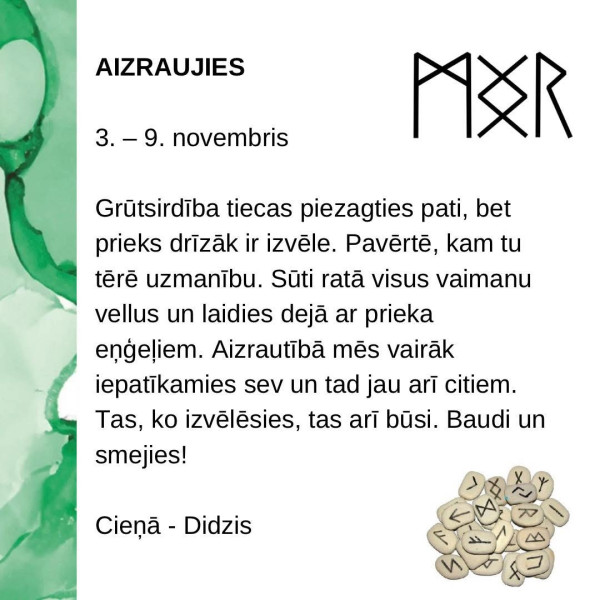 AIZRAUJIES

3. – 9. novembris

Grūtsirdība tiecas piezagties pati, bet prieks drīzāk ir izvēle. Pavērtē, kam tu tērē uzmanību. Sūti ratā visus vaimanu vellus un laidies dejā ar prieka eņģeļiem. Aizrautībā mēs vairāk iepatīkamies sev un tad jau arī citiem. Tas, ko izvēlēsies, tas arī būsi. Baudi un smejies!

Cieņā - Didzis